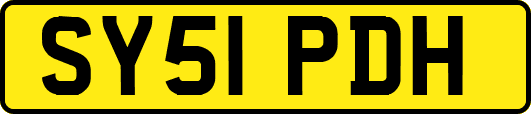 SY51 PDH